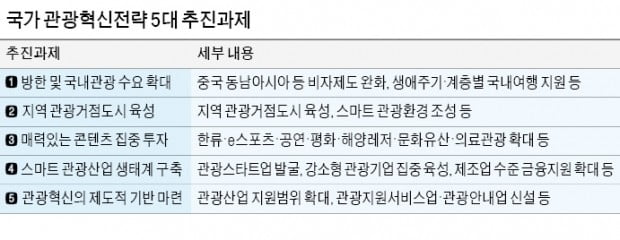 국가 관광혁신전략 5대 추진과제

| 추진과제 | 세부 내용 |
|---|---|
| ❶ 방한 및 국내관광 수요 확대 | 중국 동남아시아 등 비자제도 완화, 생애주기·계층별 국내여행 지원 등 |
| ❷ 지역 관광거점도시 육성 | 지역 관광거점도시 육성, 스마트 관광환경 조성 등 |
| ❸ 매력있는 콘텐츠 집중 투자 | 한류·e스포츠·공연·평화·해양레저·문화유산·의료관광 확대 등 |
| ❹ 스마트 관광산업 생태계 구축 | 관광스타트업 발굴, 강소형 관광기업 집중 육성, 제조업 수준 금융지원 확대 등 |
| ❺ 관광혁신의 제도적 기반 마련 | 관광산업 지원범위 확대, 관광지원서비스업·관광안내업 신설 등 |